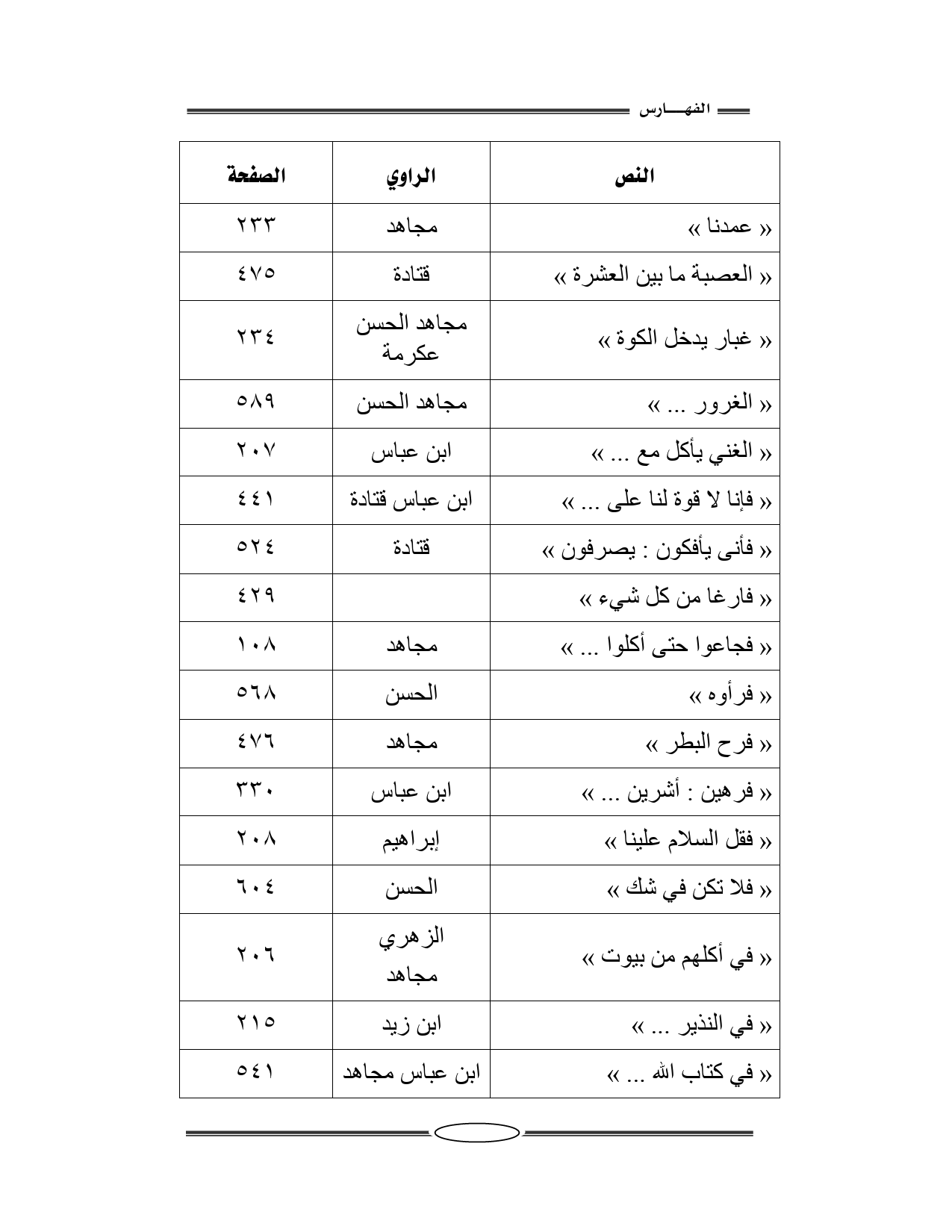 الفهـــارس

| النص | الراوي | الصفحة |
|---|---|---|
| « عمدنا » | مجاهد | ٢٣٣ |
| « العصبة ما بين العشرة » | قتادة | ٤٧٥ |
| « غبار يدخل الكوة » | مجاهد الحسن عكرمة | ٢٣٤ |
| « الغرور ... » | مجاهد الحسن | ٥٨٩ |
| « الغني يأكل مع ... » | ابن عباس | ٢٠٧ |
| « فإنا لا قوة لنا على ... » | ابن عباس قتادة | ٤٤١ |
| « فأنى يأفكون : يصرفون » | قتادة | ٥٢٤ |
| « فارغا من كل شيء » | | ٤٢٩ |
| « فجاعوا حتى أكلوا ... » | مجاهد | ١٠٨ |
| « فرأوه » | الحسن | ٥٦٨ |
| « فرح البطر » | مجاهد | ٤٧٦ |
| « فرهين : أشرين ... » | ابن عباس | ٣٣٠ |
| « فقل السلام علينا » | إبراهيم | ٢٠٨ |
| « فلا تكن في شك » | الحسن | ٦٠٤ |
| « في أكلهم من بيوت » | الزهري مجاهد | ٢٠٦ |
| « في النذير ... » | ابن زيد | ٢١٥ |
| « في كتاب الله ... » | ابن عباس مجاهد | ٥٤١ |